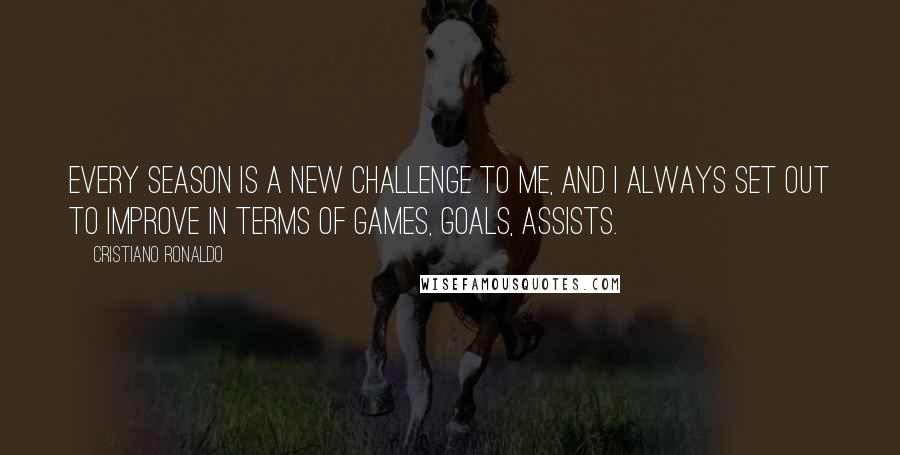 EVERY SEASON IS A NEW CHALLENGE TO ME, AND I ALWAYS SET OUT TO IMPROVE IN TERMS OF GAMES, GOALS, ASSISTS.

CRISTIANO RONALDO

WISEFAMOUSQUOTES.COM